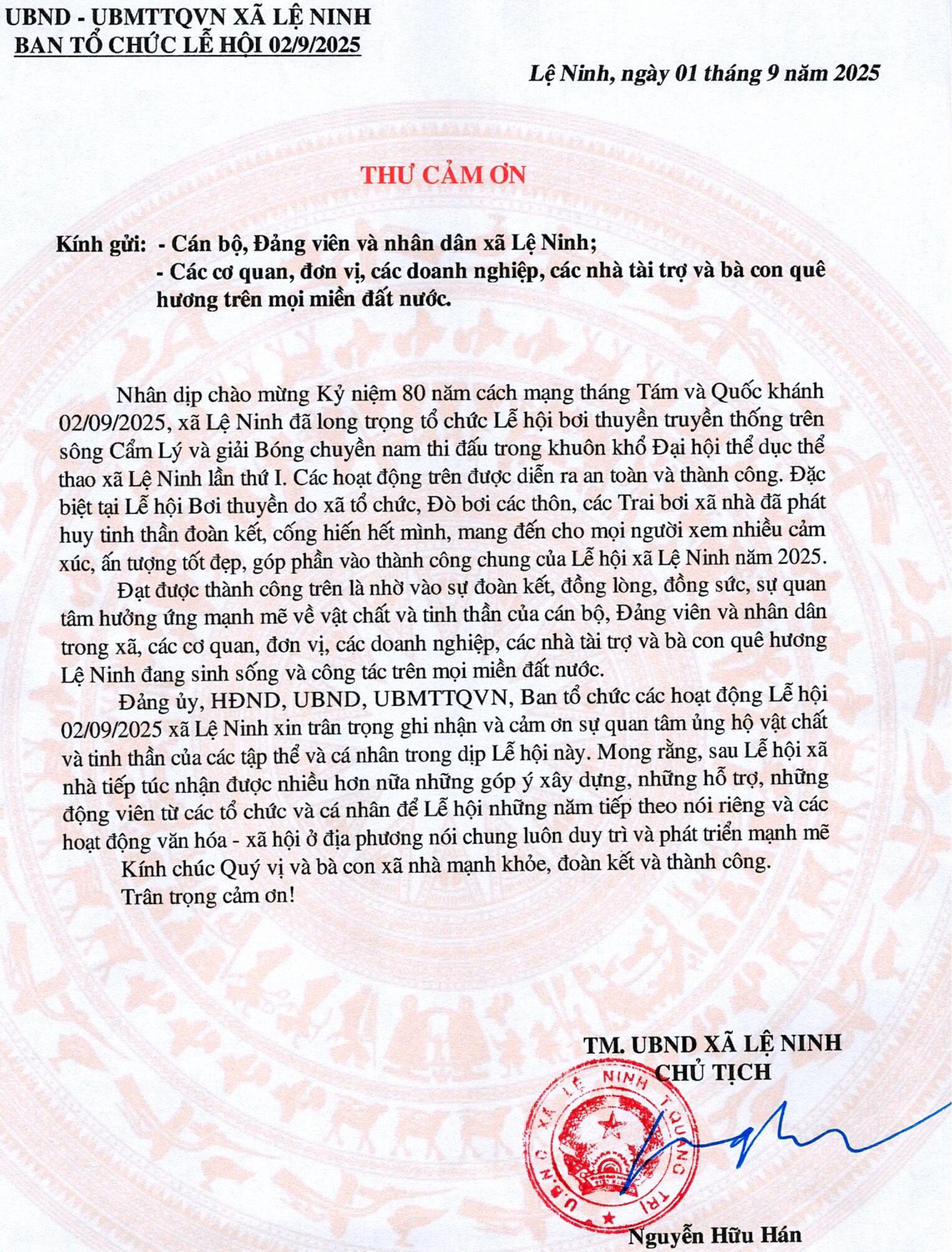 UBND - UBMTTQVN XÃ LỆ NINH
BAN TỔ CHỨC LỄ HỘI 02/9/2025

Lệ Ninh, ngày 01 tháng 9 năm 2025

THƯ CẢM ƠN

Kính gửi: - Cán bộ, Đảng viên và nhân dân xã Lệ Ninh;
- Các cơ quan, đơn vị, các doanh nghiệp, các nhà tài trợ và bà con quê hương trên mọi miền đất nước.

Nhân dịp chào mừng Kỷ niệm 80 năm cách mạng tháng Tám và Quốc khánh 02/09/2025, xã Lệ Ninh đã long trọng tổ chức Lễ hội bơi thuyền truyền thống trên sông Cẩm Lý và giải Bóng chuyền nam thi đấu trong khuôn khổ Đại hội thể dục thể thao xã Lệ Ninh lần thứ I. Các hoạt động trên được diễn ra an toàn và thành công. Đặc biệt tại Lễ hội Bơi thuyền do xã tổ chức, Đò bơi các thôn, các Trai bơi xã nhà đã phát huy tinh thần đoàn kết, cống hiến hết mình, mang đến cho mọi người xem nhiều cảm xúc, ấn tượng tốt đẹp, góp phần vào thành công chung của Lễ hội xã Lệ Ninh năm 2025.

Đạt được thành công trên là nhờ vào sự đoàn kết, đồng lòng, đồng sức, sự quan tâm hưởng ứng mạnh mẽ về vật chất và tinh thần của cán bộ, Đảng viên và nhân dân trong xã, các cơ quan, đơn vị, các doanh nghiệp, các nhà tài trợ và bà con quê hương Lệ Ninh đang sinh sống và công tác trên mọi miền đất nước.

Đảng ủy, HĐND, UBND, UBMTTQVN, Ban tổ chức các hoạt động Lễ hội 02/09/2025 xã Lệ Ninh xin trân trọng ghi nhận và cảm ơn sự quan tâm ủng hộ vật chất và tinh thần của các tập thể và cá nhân trong dịp Lễ hội này. Mong rằng, sau Lễ hội xã nhà tiếp túc nhận được nhiều hơn nữa những góp ý xây dựng, những hỗ trợ, những động viên từ các tổ chức và cá nhân để Lễ hội những năm tiếp theo nói riêng và các hoạt động văn hóa - xã hội ở địa phương nói chung luôn duy trì và phát triển mạnh mẽ

Kính chúc Quý vị và bà con xã nhà mạnh khỏe, đoàn kết và thành công.
Trân trọng cảm ơn!

TM. UBND XÃ LỆ NINH
CHỦ TỊCH

U.B.N.D XÃ LỆ NINH T. QUẢNG TRỊ

Nguyễn Hữu Hán